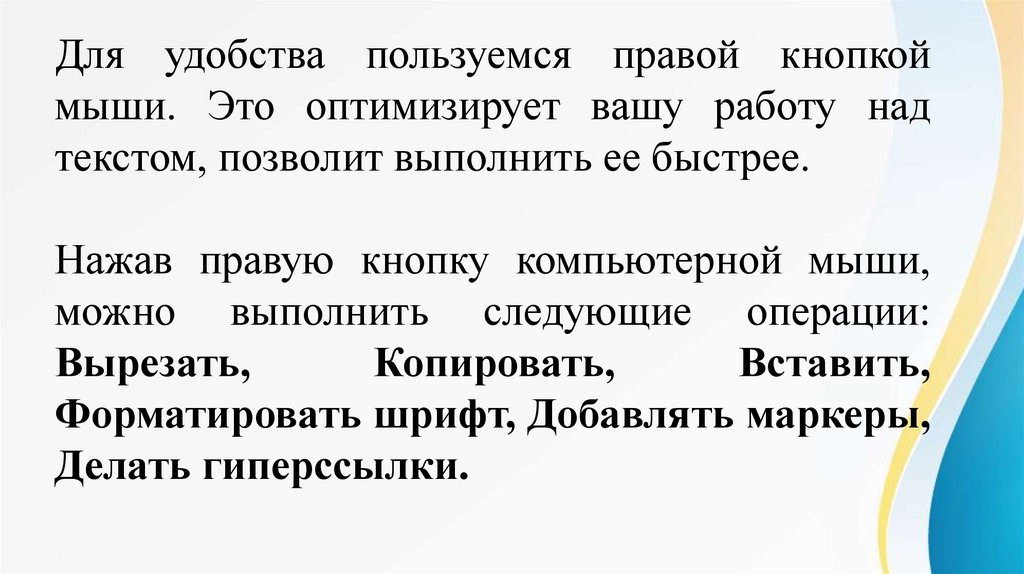 Для удобства пользуемся правой кнопкой мыши. Это оптимизирует вашу работу над текстом, позволит выполнить ее быстрее.

Нажав правую кнопку компьютерной мыши, можно выполнить следующие операции: Вырезать, Копировать, Вставить, Форматировать шрифт, Добавлять маркеры, Делать гиперссылки.